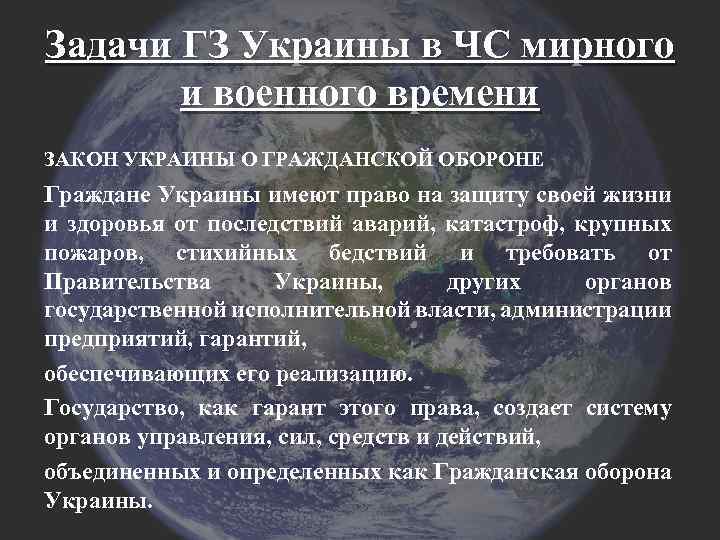 Задачи ГЗ Украины в ЧС мирного и военного времени

ЗАКОН УКРАИНЫ О ГРАЖДАНСКОЙ ОБОРОНЕ

Граждане Украины имеют право на защиту своей жизни и здоровья от последствий аварий, катастроф, крупных пожаров, стихийных бедствий и требовать от Правительства Украины, других органов государственной исполнительной власти, администрации предприятий, гарантий,

обеспечивающих его реализацию.

Государство, как гарант этого права, создает систему органов управления, сил, средств и действий,

объединенных и определенных как Гражданская оборона Украины.